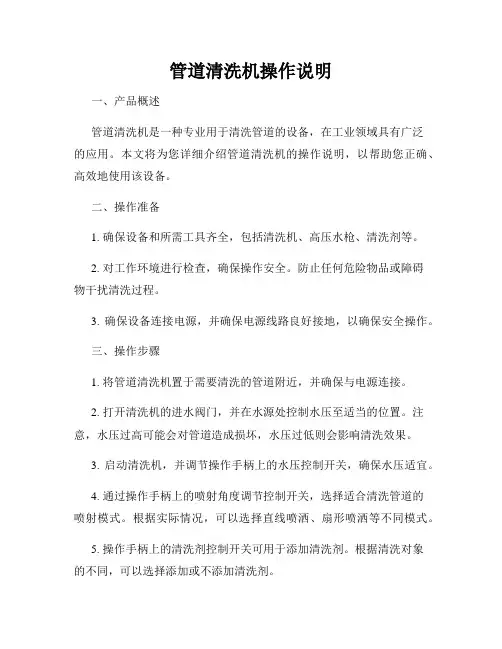 管道清洗机操作说明

一、产品概述

管道清洗机是一种专业用于清洗管道的设备，在工业领域具有广泛的应用。本文将为您详细介绍管道清洗机的操作说明，以帮助您正确、高效地使用该设备。

二、操作准备

1. 确保设备和所需工具齐全，包括清洗机、高压水枪、清洗剂等。

2. 对工作环境进行检查，确保操作安全。防止任何危险物品或障碍物干扰清洗过程。

3. 确保设备连接电源，并确保电源线路良好接地，以确保安全操作。

三、操作步骤

1. 将管道清洗机置于需要清洗的管道附近，并确保与电源连接。

2. 打开清洗机的进水阀门，并在水源处控制水压至适当的位置。注意，水压过高可能会对管道造成损坏，水压过低则会影响清洗效果。

3. 启动清洗机，并调节操作手柄上的水压控制开关，确保水压适宜。

4. 通过操作手柄上的喷射角度调节控制开关，选择适合清洗管道的喷射模式。根据实际情况，可以选择直线喷洒、扇形喷洒等不同模式。

5. 操作手柄上的清洗剂控制开关可用于添加清洗剂。根据清洗对象的不同，可以选择添加或不添加清洗剂。